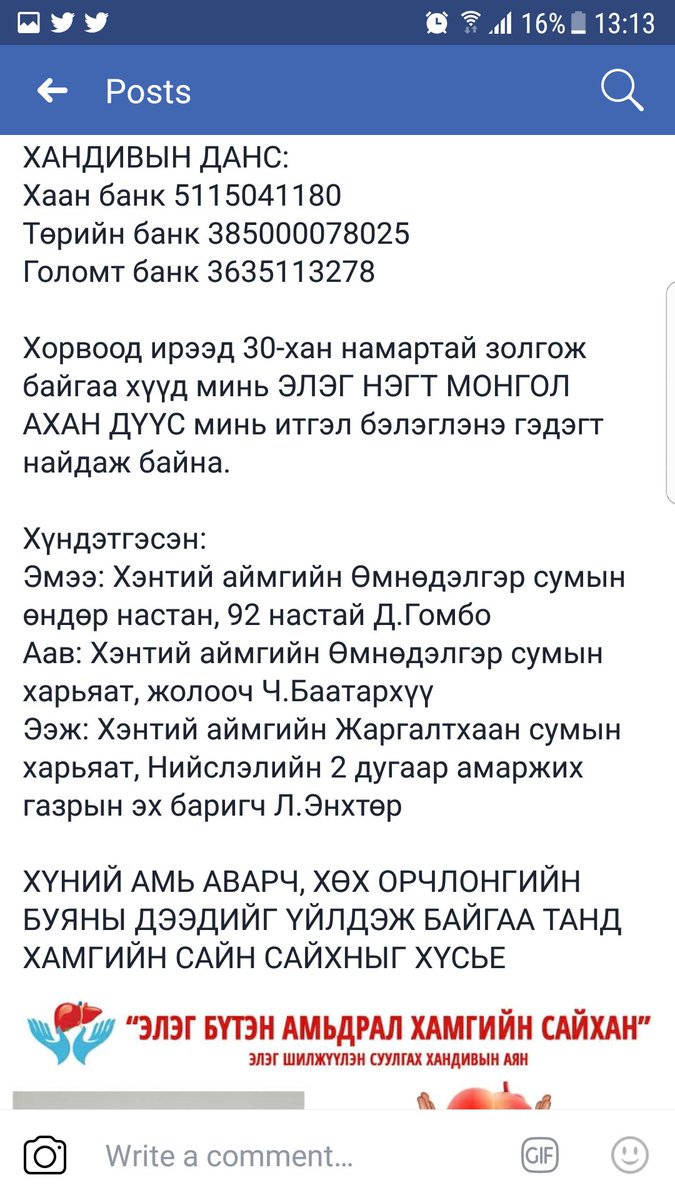 16% 13:13

Posts

ХАНДИВЫН ДАНС:
Хаан банк 5115041180
Төрийн банк 385000078025
Голомт банк 3635113278

Хорвоод ирээд 30-хан намартай золгож байгаа хүүд минь ЭЛЭГ НЭГТ МОНГОЛ АХАН ДҮҮС минь итгэл бэлэглэнэ гэдэгт найдаж байна.

Хүндэтгэсэн:
Эмээ: Хэнтий аймгийн Өмнөдэлгэр сумын өндөр настан, 92 настай Д.Гомбо
Аав: Хэнтий аймгийн Өмнөдэлгэр сумын харьяат, жолооч Ч.Баатархүү
Ээж: Хэнтий аймгийн Жаргалтхаан сумын харьяат, Нийслэлийн 2 дугаар амаржих газрын эх баригч Л.Энхтөр

ХҮНИЙ АМЬ АВАРЧ, ХӨХ ОРЧЛОНГИЙН БУЯНЫ ДЭЭДИЙГ ҮЙЛДЭЖ БАЙГАА ТАНД ХАМГИЙН САЙН САЙХНЫГ ХҮСЬЕ

"ЭЛЭГ БҮТЭН АМЬДРАЛ ХАМГИЙН САЙХАН"
ЭЛЭГ ШИЛЖҮҮЛЭН СУУЛГАХ ХАНДИВЫН АЯН

Write a comment...
GIF